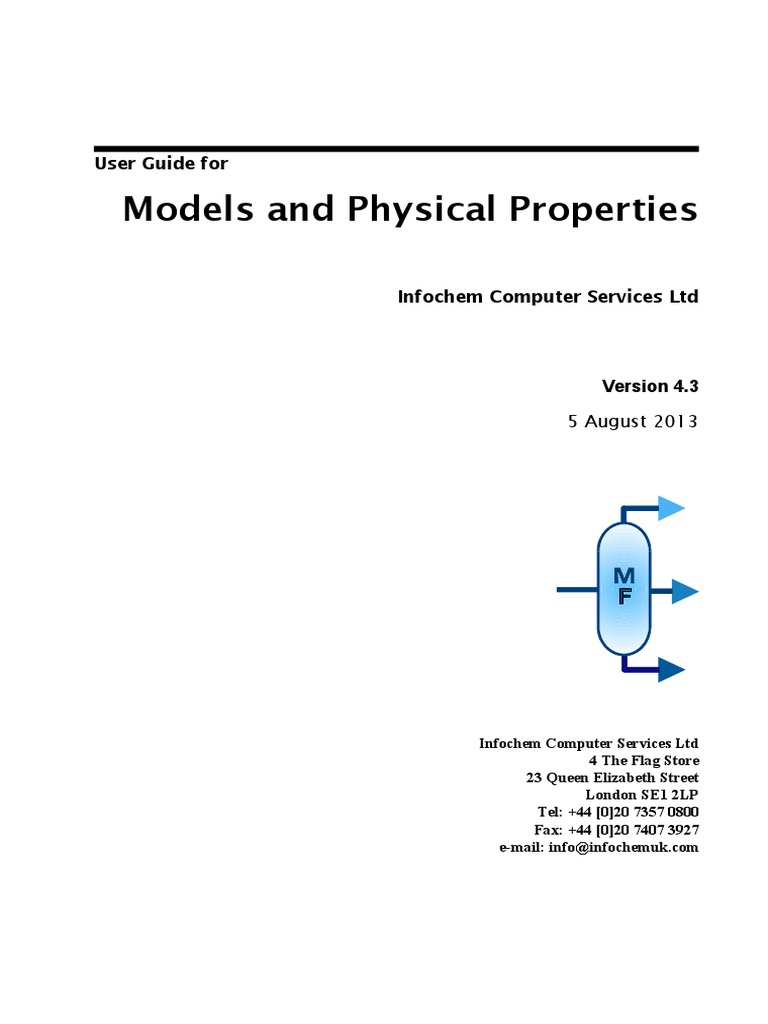 User Guide for

Models and Physical Properties

Infochem Computer Services Ltd

Version 4.3

5 August 2013

M
F

Infochem Computer Services Ltd
4 The Flag Store
23 Queen Elizabeth Street
London SE1 2LP
Tel: +44 [0]20 7357 0800
Fax: +44 [0]20 7407 3927
e-mail: info@infochemuk.com